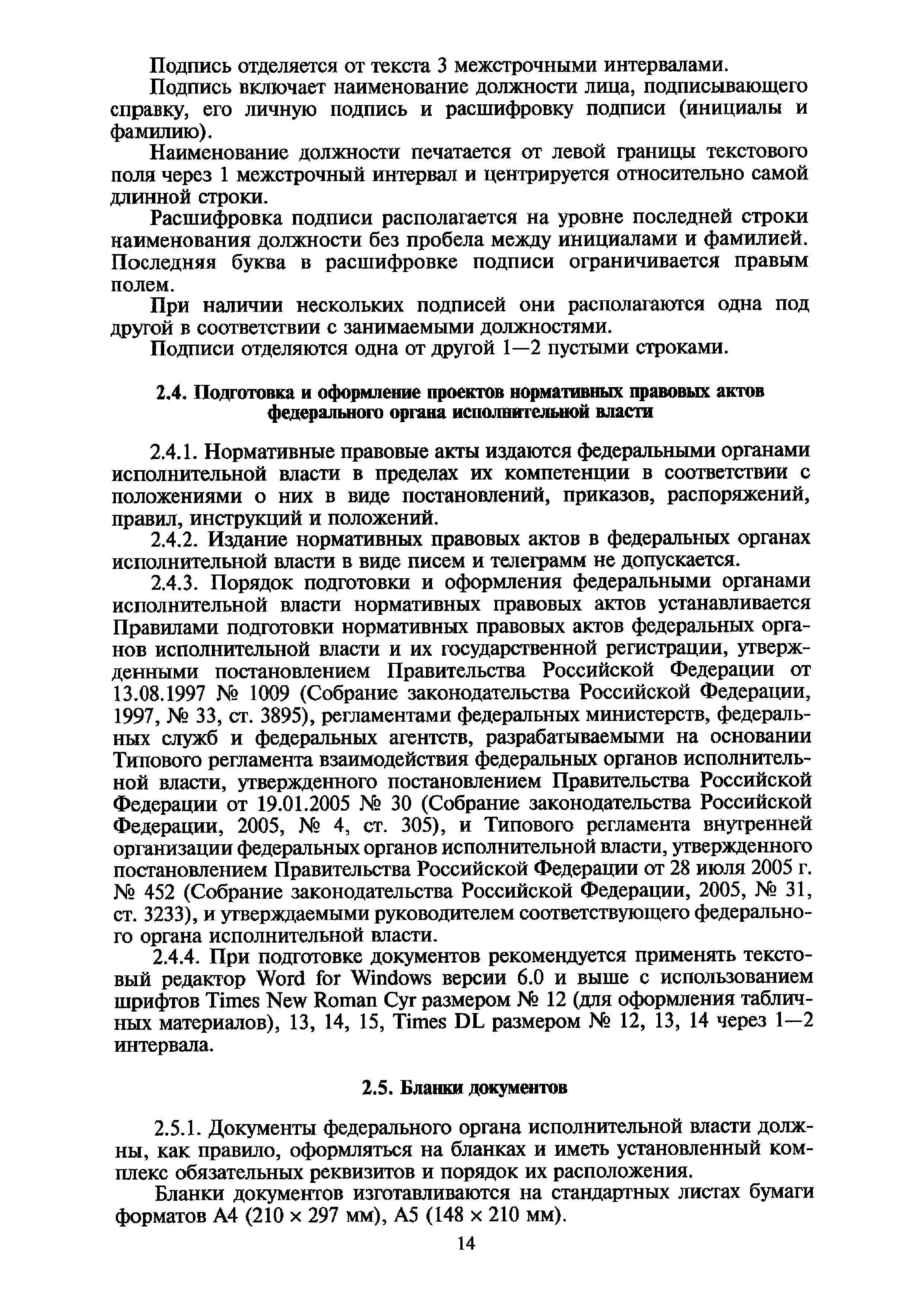 Подпись отделяется от текста 3 межстрочными интервалами.

Подпись включает наименование должности лица, подписывающего справку, его личную подпись и расшифровку подписи (инициалы и фамилию).

Наименование должности печатается от левой границы текстового поля через 1 межстрочный интервал и центрируется относительно самой длинной строки.

Расшифровка подписи располагается на уровне последней строки наименования должности без пробела между инициалами и фамилией. Последняя буква в расшифровке подписи ограничивается правым полем.

При наличии нескольких подписей они располагаются одна под другой в соответствии с занимаемыми должностями.

Подписи отделяются одна от другой 1—2 пустыми строками.

2.4. Подготовка и оформление проектов нормативных правовых актов федерального органа исполнительной власти

2.4.1. Нормативные правовые акты издаются федеральными органами исполнительной власти в пределах их компетенции в соответствии с положениями о них в виде постановлений, приказов, распоряжений, правил, инструкций и положений.

2.4.2. Издание нормативных правовых актов в федеральных органах исполнительной власти в виде писем и телеграмм не допускается.

2.4.3. Порядок подготовки и оформления федеральными органами исполнительной власти нормативных правовых актов устанавливается Правилами подготовки нормативных правовых актов федеральных органов исполнительной власти и их государственной регистрации, утвержденными постановлением Правительства Российской Федерации от 13.08.1997 № 1009 (Собрание законодательства Российской Федерации, 1997, № 33, ст. 3895), регламентами федеральных министерств, федеральных служб и федеральных агентств, разрабатываемыми на основании Типового регламента взаимодействия федеральных органов исполнительной власти, утвержденного постановлением Правительства Российской Федерации от 19.01.2005 № 30 (Собрание законодательства Российской Федерации, 2005, № 4, ст. 305), и Типового регламента внутренней организации федеральных органов исполнительной власти, утвержденного постановлением Правительства Российской Федерации от 28 июля 2005 г. № 452 (Собрание законодательства Российской Федерации, 2005, № 31, ст. 3233), и утверждаемыми руководителем соответствующего федерального органа исполнительной власти.

2.4.4. При подготовке документов рекомендуется применять текстовый редактор Word for Windows версии 6.0 и выше с использованием шрифтов Times New Roman Cyr размером № 12 (для оформления табличных материалов), 13, 14, 15, Times DL размером № 12, 13, 14 через 1—2 интервала.

2.5. Бланки документов

2.5.1. Документы федерального органа исполнительной власти должны, как правило, оформляться на бланках и иметь установленный комплекс обязательных реквизитов и порядок их расположения.

Бланки документов изготавливаются на стандартных листах бумаги форматов А4 (210 × 297 мм), А5 (148 × 210 мм).

14